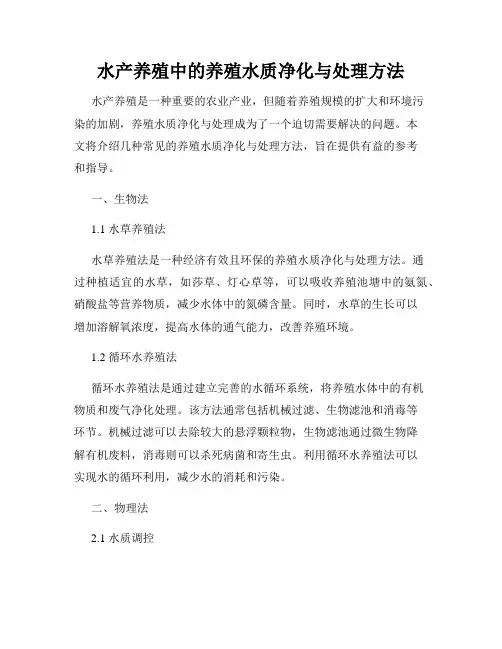 水产养殖中的养殖水质净化与处理方法

水产养殖是一种重要的农业产业，但随着养殖规模的扩大和环境污染的加剧，养殖水质净化与处理成为了一个迫切需要解决的问题。本文将介绍几种常见的养殖水质净化与处理方法，旨在提供有益的参考和指导。

一、生物法

1.1 水草养殖法

水草养殖法是一种经济有效且环保的养殖水质净化与处理方法。通过种植适宜的水草，如莎草、灯心草等，可以吸收养殖池塘中的氨氮、硝酸盐等营养物质，减少水体中的氮磷含量。同时，水草的生长可以增加溶解氧浓度，提高水体的通气能力，改善养殖环境。

1.2 循环水养殖法

循环水养殖法是通过建立完善的水循环系统，将养殖水体中的有机物质和废气净化处理。该方法通常包括机械过滤、生物滤池和消毒等环节。机械过滤可以去除较大的悬浮颗粒物，生物滤池通过微生物降解有机废料，消毒则可以杀死病菌和寄生虫。利用循环水养殖法可以实现水的循环利用，减少水的消耗和污染。

二、物理法

2.1 水质调控